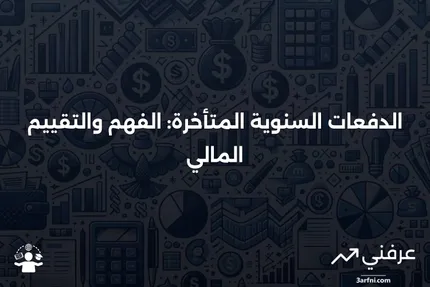 الدفعات السنوية المتأخرة: الفهم والتقييم المالي

عرفني
3arfni.com